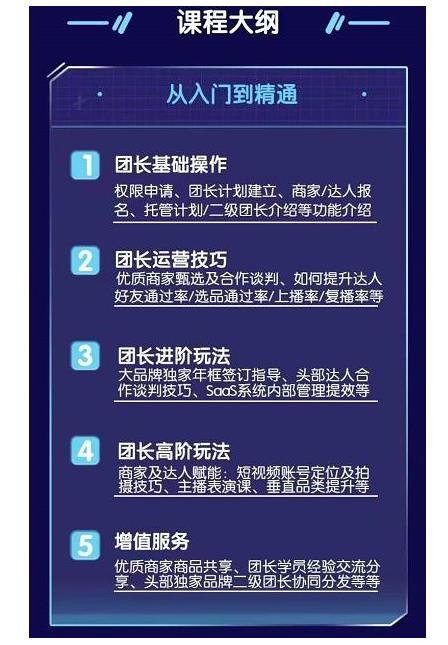 课程大纲

从入门到精通

1 团长基础操作
权限申请、团长计划建立、商家/达人报名、托管计划/二级团长介绍等功能介绍

2 团长运营技巧
优质商家甄选及合作谈判、如何提升达人好友通过率/选品通过率/上播率/复播率等

3 团长进阶玩法
大品牌独家年框签订指导、头部达人合作谈判技巧、SaaS系统内部管理提效等

4 团长高阶玩法
商家及达人赋能：短视频账号定位及拍摄技巧、主播表演课、垂直品类提升等

5 增值服务
优质商家商品共享、团长学员经验交流分享、头部独家品牌二级团长协同分发等等